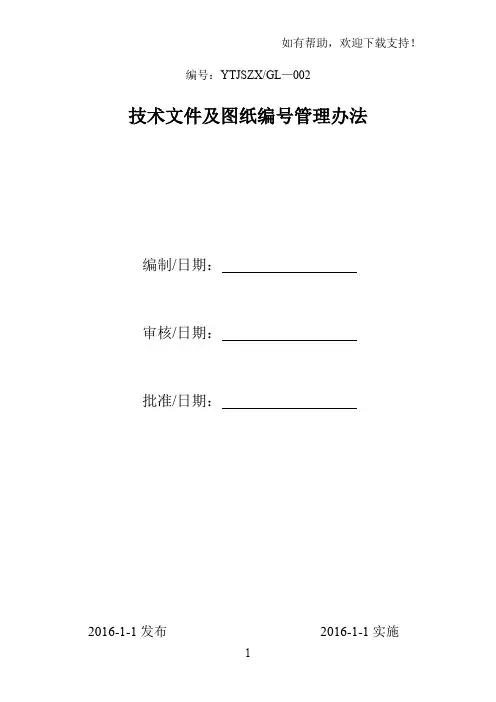 如有帮助，欢迎下载支持！

编号：YTJSZX/GL—002

技术文件及图纸编号管理办法

编制/日期：____

审核/日期：____

批准/日期：____

2016-1-1发布 2016-1-1实施

1